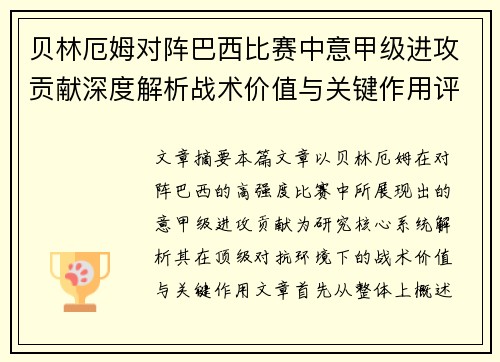 贝林厄姆对阵巴西比赛中意甲级进攻贡献深度解析战术价值与关键作用评

文章摘要本篇文章以贝林厄姆在对阵巴西的高强度比赛中所展现出的意甲级进攻贡献为研究核心系统解析其在顶级对抗环境下的战术价值与关键作用文章首先从整体上概述